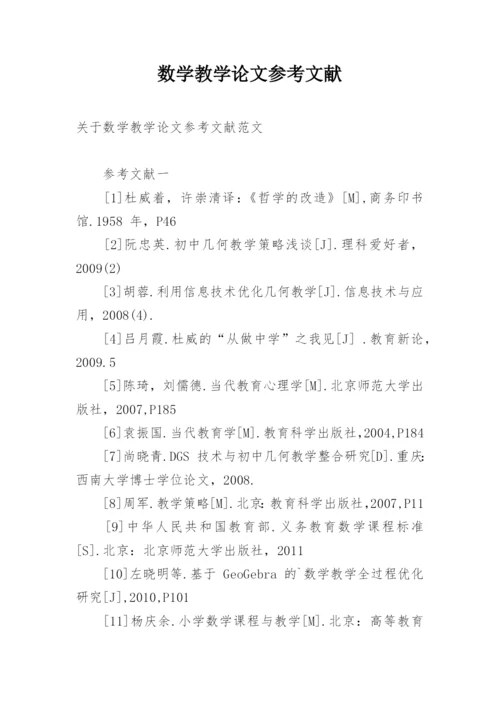 数学教学论文参考文献

关于数学教学论文参考文献范文

参考文献一

[1]杜威着，许崇清译：《哲学的改造》[M],商务印书馆.1958 年，P46

[2]阮忠英.初中几何教学策略浅谈[J].理科爱好者，2009(2)

[3]胡蓉.利用信息技术优化几何教学[J].信息技术与应用，2008(4).

[4]吕月霞.杜威的“从做中学”之我见[J] .教育新论，2009.5

[5]陈琦，刘儒德.当代教育心理学[M].北京师范大学出版社，2007,P185

[6]袁振国.当代教育学[M].教育科学出版社,2004,P184

[7]尚晓青.DGS 技术与初中几何教学整合研究[D].重庆:西南大学博士学位论文，2008.

[8]周军.教学策略[M].北京:教育科学出版社,2007,P11

[9]中华人民共和国教育部.义务教育数学课程标准[S].北京：北京师范大学出版社，2011

[10]左晓明等.基于 GeoGebra 的`数学教学全过程优化研究[J],2010,P101

[11]杨庆余.小学数学课程与教学[M].北京：高等教育